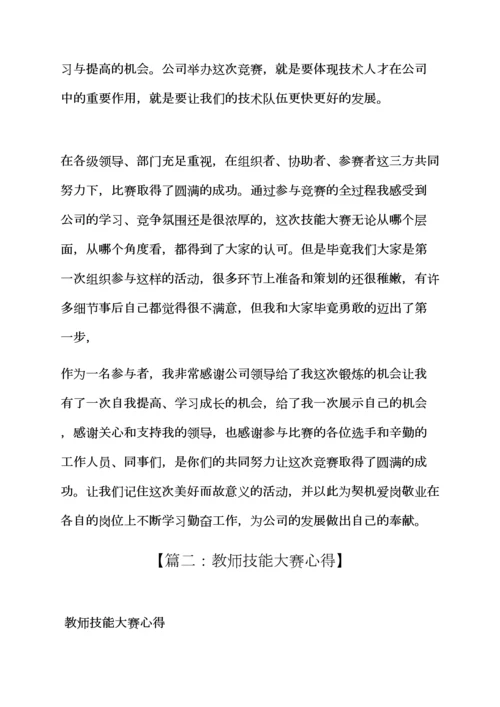 习与提高的机会。公司举办这次竞赛，就是要体现技术人才在公司中的重要作用，就是要让我们的技术队伍更快更好的发展。

在各级领导、部门充足重视，在组织者、协助者、参赛者这三方共同努力下，比赛取得了圆满的成功。通过参与竞赛的全过程我感受到公司的学习、竞争氛围还是很浓厚的，这次技能大赛无论从哪个层面，从哪个角度看，都得到了大家的认可。但是毕竟我们大家是第一次组织参与这样的活动，很多环节上准备和策划的还很稚嫩，有许多细节事后自己都觉得很不满意，但我和大家毕竟勇敢的迈出了第一步，

作为一名参与者，我非常感谢公司领导给了我这次锻炼的机会让我有了一次自我提高、学习成长的机会，给了我一次展示自己的机会，感谢关心和支持我的领导，也感谢参与比赛的各位选手和辛勤的工作人员、同事们，是你们的共同努力让这次竞赛取得了圆满的成功。让我们记住这次美好而故意义的活动，并以此为契机爱岗敬业在各自的岗位上不断学习勤奋工作，为公司的发展做出自己的奉献。

【篇二：教师技能大赛心得】

教师技能大赛心得